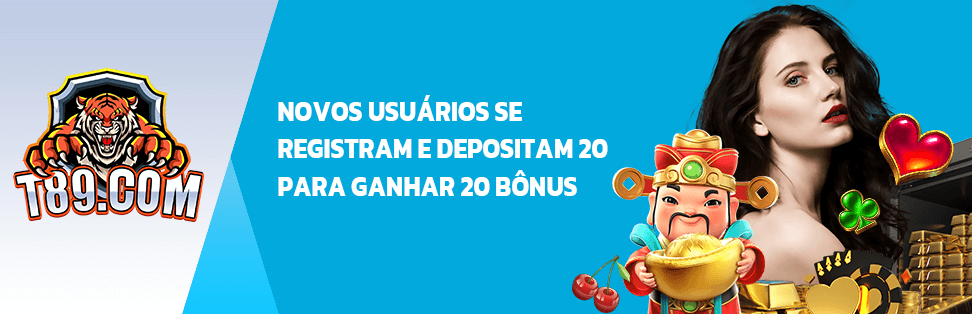 T89.COM

NOVOS USUÁRIOS SE REGISTRAM E DEPOSITAM 20 PARA GANHAR 20 BÔNUS